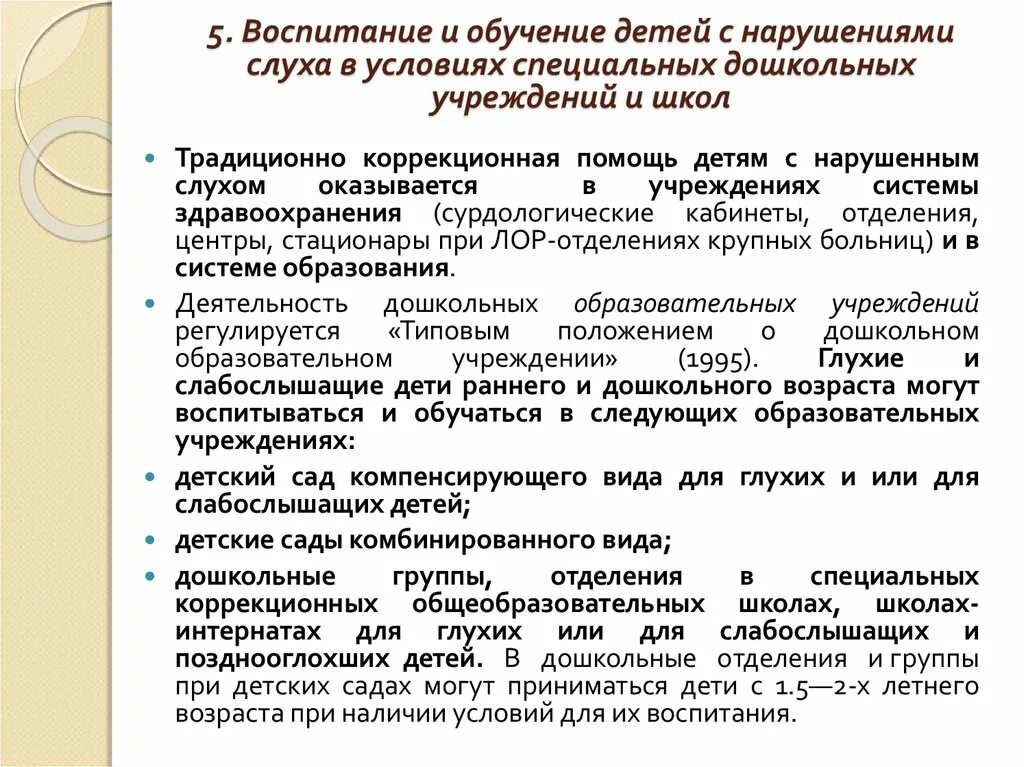 5. Воспитание и обучение детей с нарушениями слуха в условиях специальных дошкольных учреждений и школ

Традиционно коррекционная помощь детям с нарушенным слухом оказывается в учреждениях системы здравоохранения (сурдологические кабинеты, отделения, центры, стационары при ЛОР-отделениях крупных больниц) и в системе образования.

Деятельность дошкольных образовательных учреждений регулируется «Типовым положением о дошкольном образовательном учреждении» (1995). Глухие и слабослышащие дети раннего и дошкольного возраста могут воспитываться и обучаться в следующих образовательных учреждениях:

детский сад компенсирующего вида для глухих и или для слабослышащих детей;

детские сады комбинированного вида;

дошкольные группы, отделения в специальных коррекционных общеобразовательных школах, школах-интернатах для глухих или для слабослышащих и позднооглохших детей. В дошкольные отделения и группы при детских садах могут приниматься дети с 1.5—2-х летнего возраста при наличии условий для их воспитания.